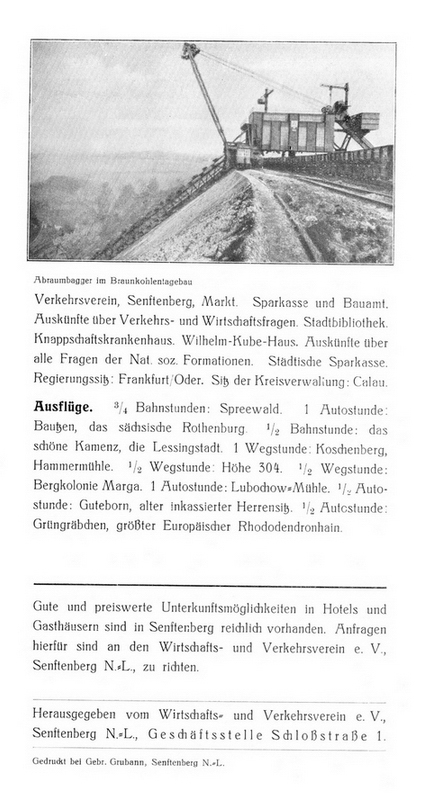 Abraumbagger im Braunkohlentagebau

Verkehrsverein, Senftenberg, Markt. Sparkasse und Bauamt. Auskünfte über Verkehrs- und Wirtschaftsfragen. Stadtbibliothek. Knappschaftskrankenhaus. Wilhelm-Kube-Haus. Auskünfte über alle Fragen der Nat. soz. Formationen. Städtische Sparkasse. Regierungssitz: Frankfurt/Oder. Sitz der Kreisverwaltung: Calau.

Ausflüge. $\frac{3}{4}$ Bahnstunden: Spreewald. 1 Autostunde: Bautzen, das sächsische Rothenburg. $\frac{1}{2}$ Bahnstunde: das schöne Kamenz, die Lessingstadt. 1 Wegstunde: Koschenberg, Hammermühle. $\frac{1}{2}$ Wegstunde: Höhe 304. $\frac{1}{2}$ Wegstunde: Bergkolonie Marga. 1 Autostunde: Lubochow-Mühle. $\frac{1}{2}$ Autostunde: Guteborn, alter inkassierter Herrensitz. $\frac{1}{2}$ Autostunde: Grüngräbchen, größter Europäischer Rhododendronhain.

Gute und preiswerte Unterkunftsmöglichkeiten in Hotels und Gasthäusern sind in Senftenberg reichlich vorhanden. Anfragen hierfür sind an den Wirtschafts- und Verkehrsverein e. V., Senftenberg N.-L., zu richten.

Herausgegeben vom Wirtschafts- und Verkehrsverein e. V., Senftenberg N.-L., Geschäftsstelle Schloßstraße 1.

Gedruckt bei Gebr. Grubann, Senftenberg N.-L.